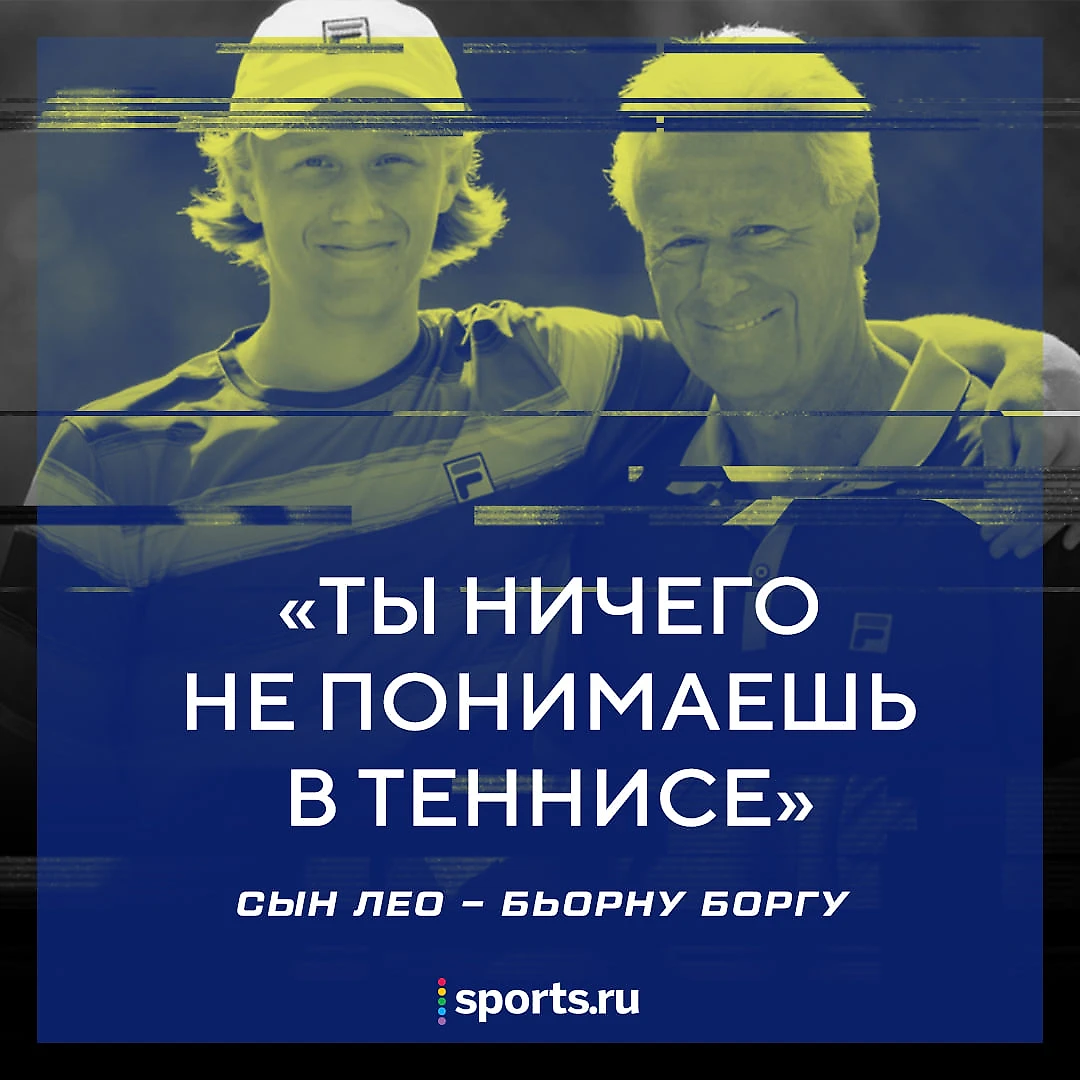 «ТЫ НИЧЕГО НЕ ПОНИМАЕШЬ В ТЕННИСЕ»

СЫН ЛЕО – БЬОРНУ БОРГУ

sports.ru